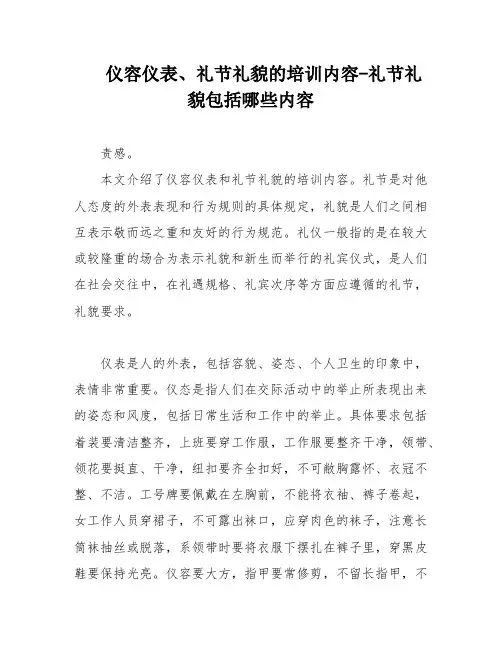 仪容仪表、礼节礼貌的培训内容-礼节礼貌包括哪些内容

责感。

本文介绍了仪容仪表和礼节礼貌的培训内容。礼节是对他人态度的外表表现和行为规则的具体规定，礼貌是人们之间相互表示敬而远之重和友好的行为规范。礼仪一般指的是在较大或较隆重的场合为表示礼貌和新生而举行的礼宾仪式，是人们在社会交往中，在礼遇规格、礼宾次序等方面应遵循的礼节，礼貌要求。

仪表是人的外表，包括容貌、姿态、个人卫生的印象中，表情非常重要。仪态是指人们在交际活动中的举止所表现出来的姿态和风度，包括日常生活和工作中的举止。具体要求包括着装要清洁整齐，上班要穿工作服，工作服要整齐干净，领带、领花要挺直、干净，纽扣要齐全扣好，不可敞胸露怀、衣冠不整、不洁。工号牌要佩戴在左胸前，不能将衣袖、裤子卷起，女工作人员穿裙子，不可露出袜口，应穿肉色的袜子，注意长筒袜抽丝或脱落，系领带时要将衣服下摆扎在裤子里，穿黑皮鞋要保持光亮。仪容要大方，指甲要常修剪，不留长指甲，不